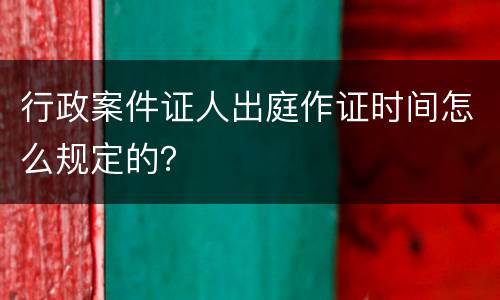 行政案件证人出庭作证时间怎么规定的?